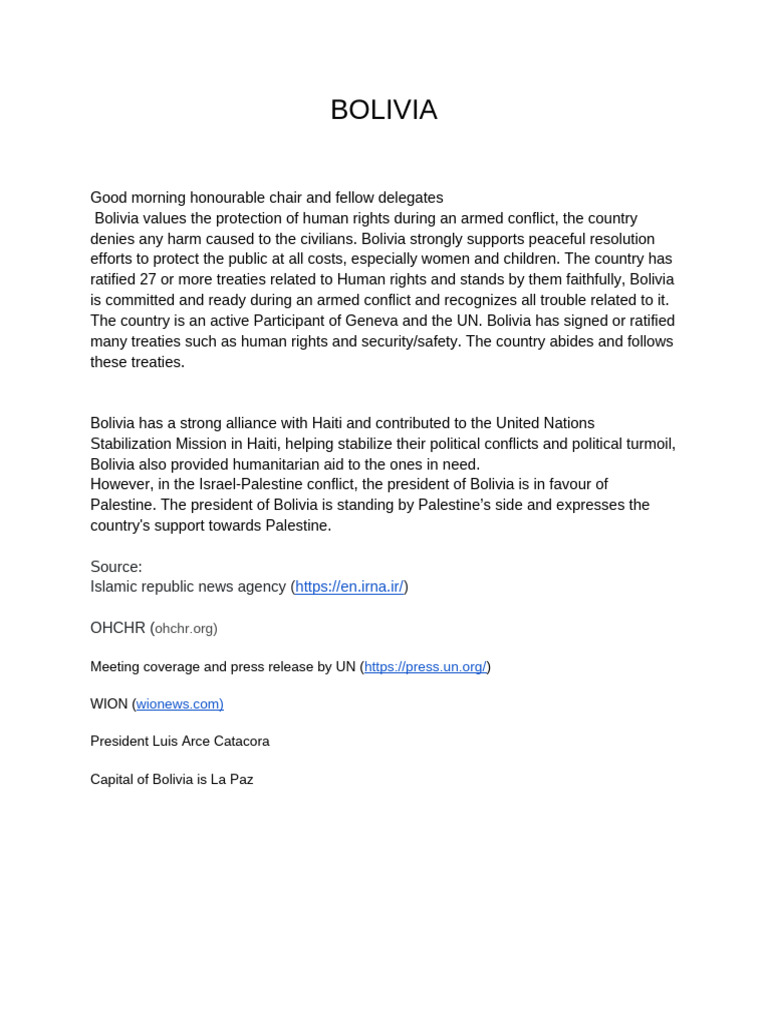 BOLIVIA

Good morning honourable chair and fellow delegates
Bolivia values the protection of human rights during an armed conflict, the country denies any harm caused to the civilians. Bolivia strongly supports peaceful resolution efforts to protect the public at all costs, especially women and children. The country has ratified 27 or more treaties related to Human rights and stands by them faithfully, Bolivia is committed and ready during an armed conflict and recognizes all trouble related to it. The country is an active Participant of Geneva and the UN. Bolivia has signed or ratified many treaties such as human rights and security/safety. The country abides and follows these treaties.

Bolivia has a strong alliance with Haiti and contributed to the United Nations Stabilization Mission in Haiti, helping stabilize their political conflicts and political turmoil, Bolivia also provided humanitarian aid to the ones in need.
However, in the Israel-Palestine conflict, the president of Bolivia is in favour of Palestine. The president of Bolivia is standing by Palestine's side and expresses the country's support towards Palestine.

Source:
Islamic republic news agency (https://en.irna.ir/)

OHCHR (ohchr.org)

Meeting coverage and press release by UN (https://press.un.org/)

WION (wionews.com)

President Luis Arce Catacora

Capital of Bolivia is La Paz